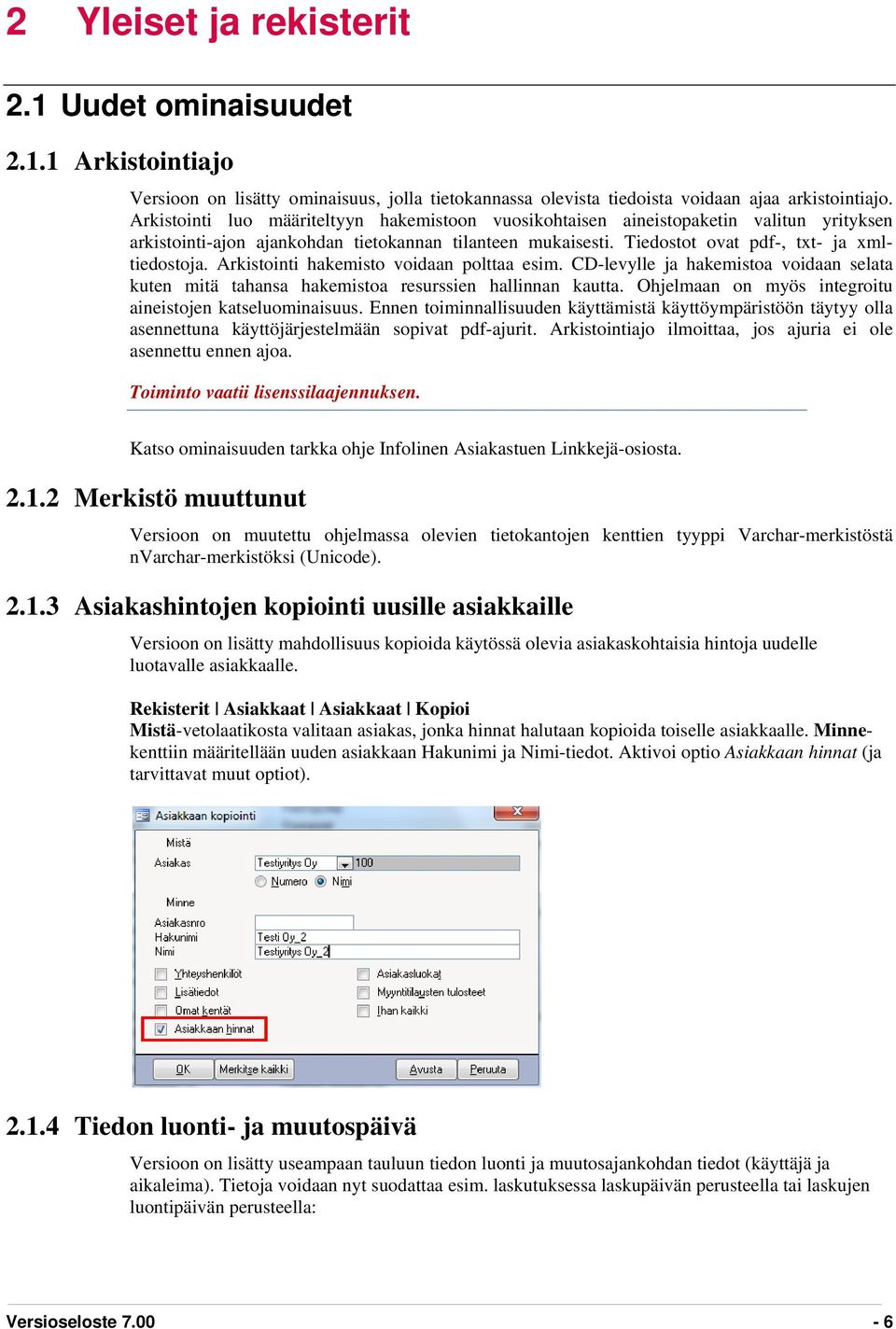 2 Yleiset ja rekisterit

2.1 Uudet ominaisuudet

2.1.1 Arkistointiajo

Versioon on lisätty ominaisuus, jolla tietokannassa olevista tiedoista voidaan ajaa arkistointiajo. Arkistointi luo määriteltyyn hakemistoon vuosikohtaisen aineistopaketin valitun yrityksen arkistointi-ajon ajankohdan tietokannan tilanteen mukaisesti. Tiedostot ovat pdf-, txt- ja xml-tiedostoja. Arkistointi hakemisto voidaan polttaa esim. CD-levylle ja hakemistoa voidaan selata kuten mitä tahansa hakemistoa resurssien hallinnan kautta. Ohjelmaan on myös integroitu aineistojen katseluominaisuus. Ennen toiminnallisuuden käyttämistä käyttöympäristöön täytyy olla asennettuna käyttöjärjestelmään sopivat pdf-ajurit. Arkistointiajo ilmoittaa, jos ajuria ei ole asennettu ennen ajoa.

Toiminto vaatii lisenssilaajennuksen.

Katso ominaisuuden tarkka ohje Infolinen Asiakastuen Linkkejä-osiosta.

2.1.2 Merkistö muuttunut

Versioon on muutettu ohjelmassa olevien tietokantojen kenttien tyyppi Varchar-merkistöstä nVarchar-merkistöksi (Unicode).

2.1.3 Asiakashintojen kopiointi uusille asiakkaille

Versioon on lisätty mahdollisuus kopioida käytössä olevia asiakaskohtaisia hintoja uudelle luotavalle asiakkaalle.

Rekisterit | Asiakkaat | Asiakkaat | Kopioi
Mistä-vetolaatikosta valitaan asiakas, jonka hinnat halutaan kopioida toiselle asiakkaalle. Minne-kenttiin määritellään uuden asiakkaan Hakunimi ja Nimi-tiedot. Aktivoi optio Asiakkaan hinnat (ja tarvittavat muut optiot).

Asiakkaan kopiointi
Mistä
Asiakas Testiyritys Oy 100
Numero Nimi
Minne
Asiakasnro
Hakunimi Testi Oy_2
Nimi Testiyritys Oy_2
Yhteyshenkilöt
Lisätiedot
Omat kentät
Asiakkaan hinnat
Asiakasluokat
Myyntitilausten tulosteet
Ihan kaikki
OK Merkitse kaikki Avusta Peruuta

2.1.4 Tiedon luonti- ja muutospäivä

Versioon on lisätty useampaan tauluun tiedon luonti ja muutosajankohdan tiedot (käyttäjä ja aikaleima). Tietoja voidaan nyt suodattaa esim. laskutuksessa laskupäivän perusteella tai laskujen luontipäivän perusteella:

Versioseloste 7.00 - 6